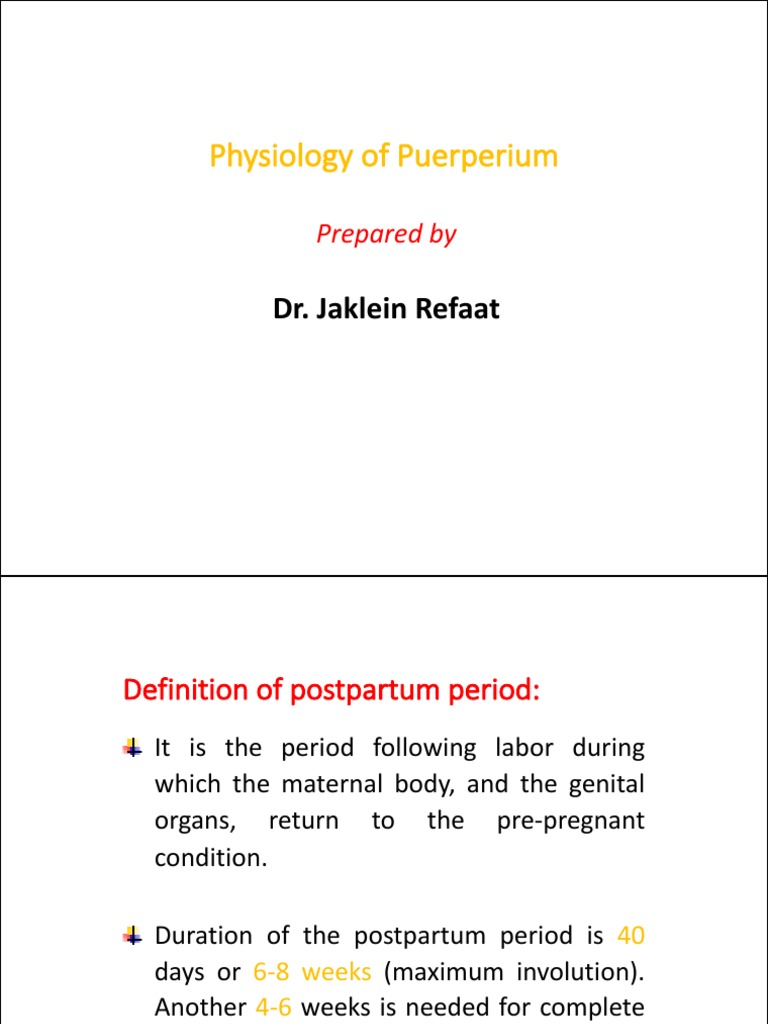 Physiology of Puerperium

Prepared by

Dr. Jaklein Refaat

Definition of postpartum period:

It is the period following labor during which the maternal body, and the genital organs, return to the pre-pregnant condition.

Duration of the postpartum period is 40 days or 6-8 weeks (maximum involution). Another 4-6 weeks is needed for complete